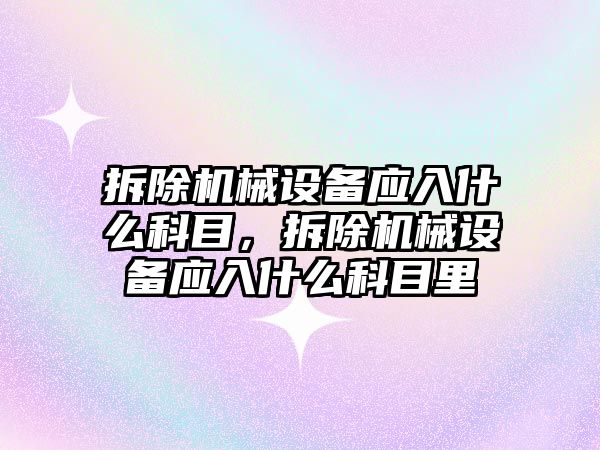 拆除机械设备应入什么科目，拆除机械设备应入什么科目里